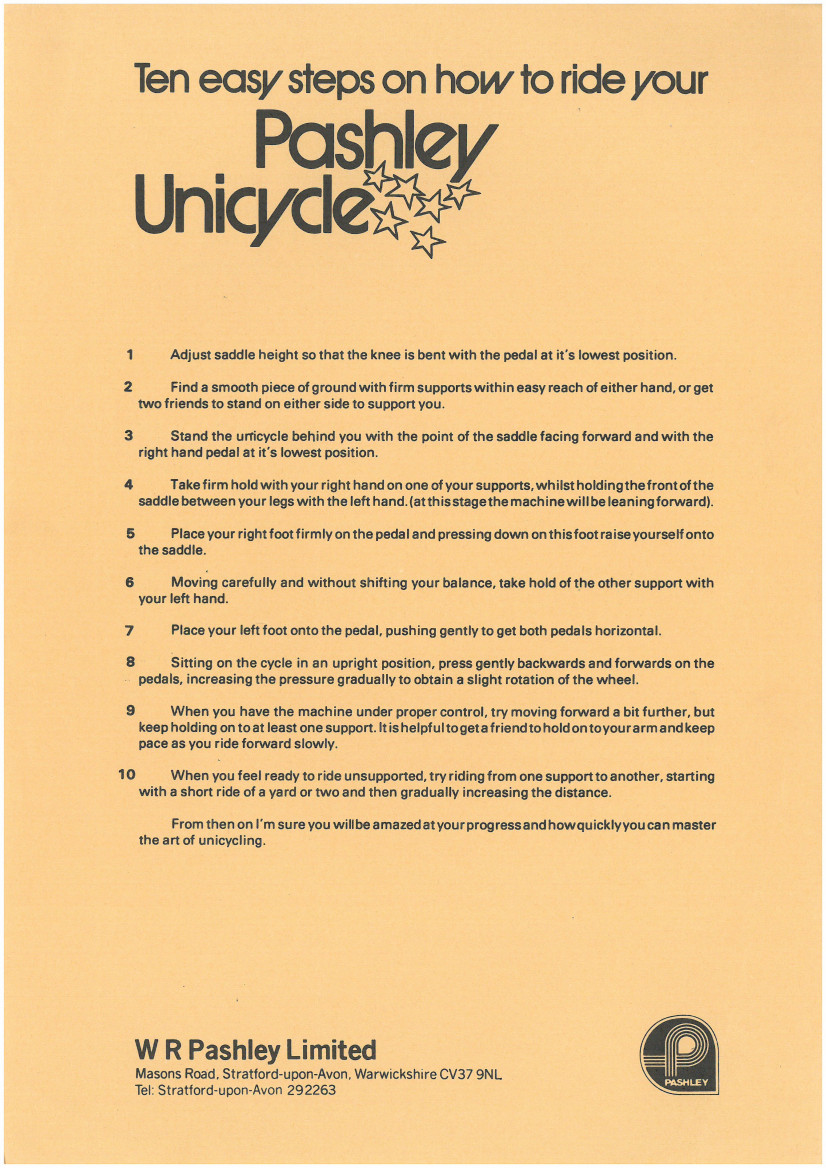 Ten easy steps on how to ride your

Pashley Unicycle

1 Adjust saddle height so that the knee is bent with the pedal at it's lowest position.

2 Find a smooth piece of ground with firm supports within easy reach of either hand, or get two friends to stand on either side to support you.

3 Stand the unicycle behind you with the point of the saddle facing forward and with the right hand pedal at it's lowest position.

4 Take firm hold with your right hand on one of your supports, whilst holding the front of the saddle between your legs with the left hand. (at this stage the machine will be leaning forward).

5 Place your right foot firmly on the pedal and pressing down on this foot raise yourself onto the saddle.

6 Moving carefully and without shifting your balance, take hold of the other support with your left hand.

7 Place your left foot onto the pedal, pushing gently to get both pedals horizontal.

8 Sitting on the cycle in an upright position, press gently backwards and forwards on the pedals, increasing the pressure gradually to obtain a slight rotation of the wheel.

9 When you have the machine under proper control, try moving forward a bit further, but keep holding on to at least one support. It is helpful to get a friend to hold on to your arm and keep pace as you ride forward slowly.

10 When you feel ready to ride unsupported, try riding from one support to another, starting with a short ride of a yard or two and then gradually increasing the distance.

From then on I'm sure you will be amazed at your progress and how quickly you can master the art of unicycling.

W R Pashley Limited
Masons Road, Stratford-upon-Avon, Warwickshire CV37 9NL
Tel: Stratford-upon-Avon 292263

PASHLEY